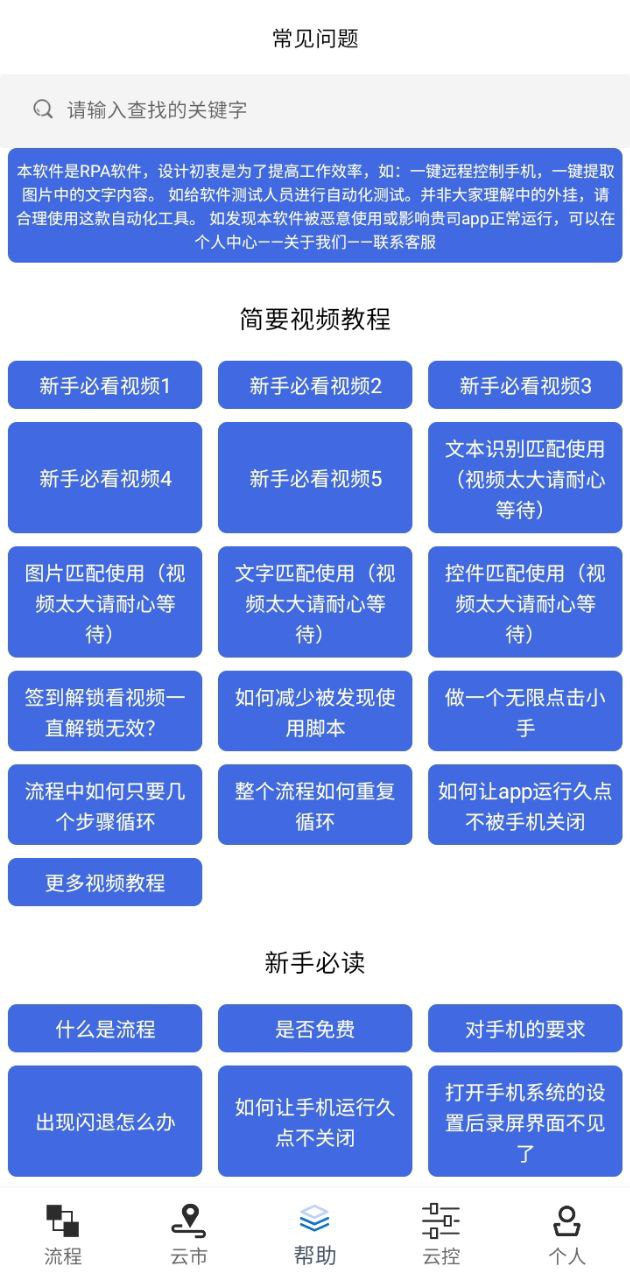 常见问题

请输入查找的关键字

本软件是RPA软件，设计初衷是为了提高工作效率，如：一键远程控制手机，一键提取图片中的文字内容。 如给软件测试人员进行自动化测试。并非大家理解中的外挂，请合理使用这款自动化工具。 如发现本软件被恶意使用或影响贵司app正常运行，可以在个人中心——关于我们——联系客服

简要视频教程

新手必看视频1

新手必看视频2

新手必看视频3

新手必看视频4

新手必看视频5

文本识别匹配使用（视频太大请耐心等待）

图片匹配使用（视频太大请耐心等待）

文字匹配使用（视频太大请耐心等待）

控件匹配使用（视频太大请耐心等待）

签到解锁看视频一直解锁无效?

如何减少被发现使用脚本

做一个无限点击小手

流程中如何只要几个步骤循环

整个流程如何重复循环

如何让app运行久点不被手机关闭

更多视频教程

新手必读

什么是流程

是否免费

对手机的要求

出现闪退怎么办

如何让手机运行久点不关闭

打开手机系统的设置后录屏界面不见了

流程

云市

帮助

云控

个人